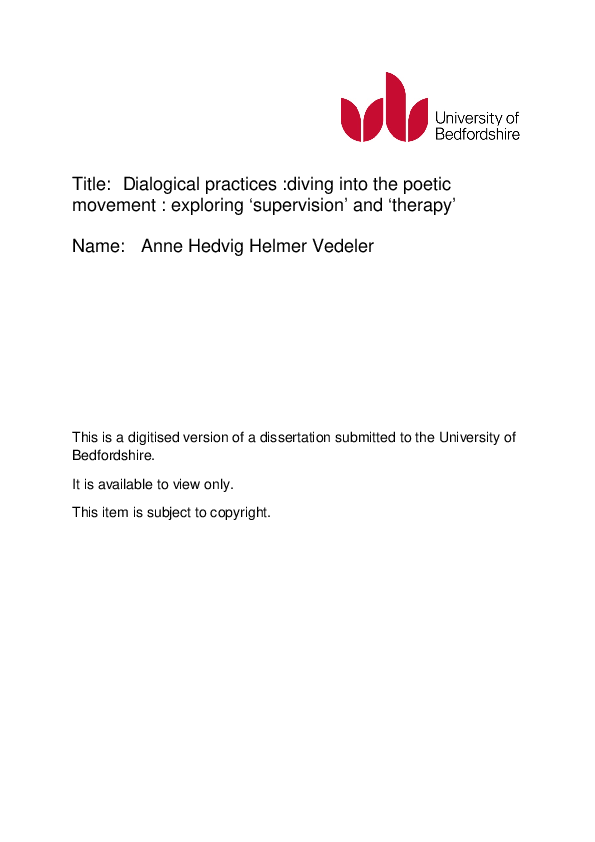 University of Bedfordshire

Title: Dialogical practices :diving into the poetic movement : exploring ‘supervision’ and ‘therapy’

Name: Anne Hedvig Helmer Vedeler

This is a digitised version of a dissertation submitted to the University of Bedfordshire.

It is available to view only.

This item is subject to copyright.